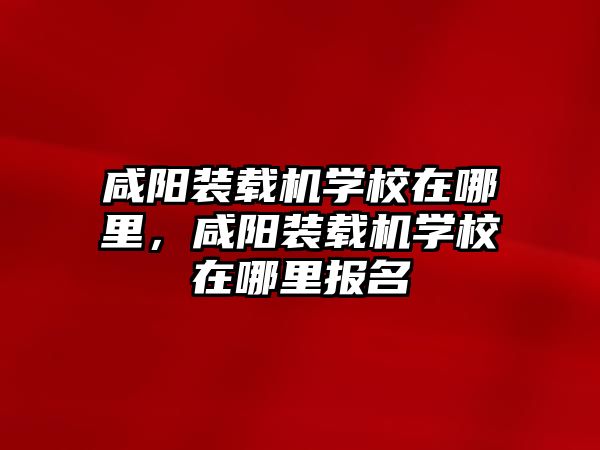 咸阳装载机学校在哪里，咸阳装载机学校在哪里报名